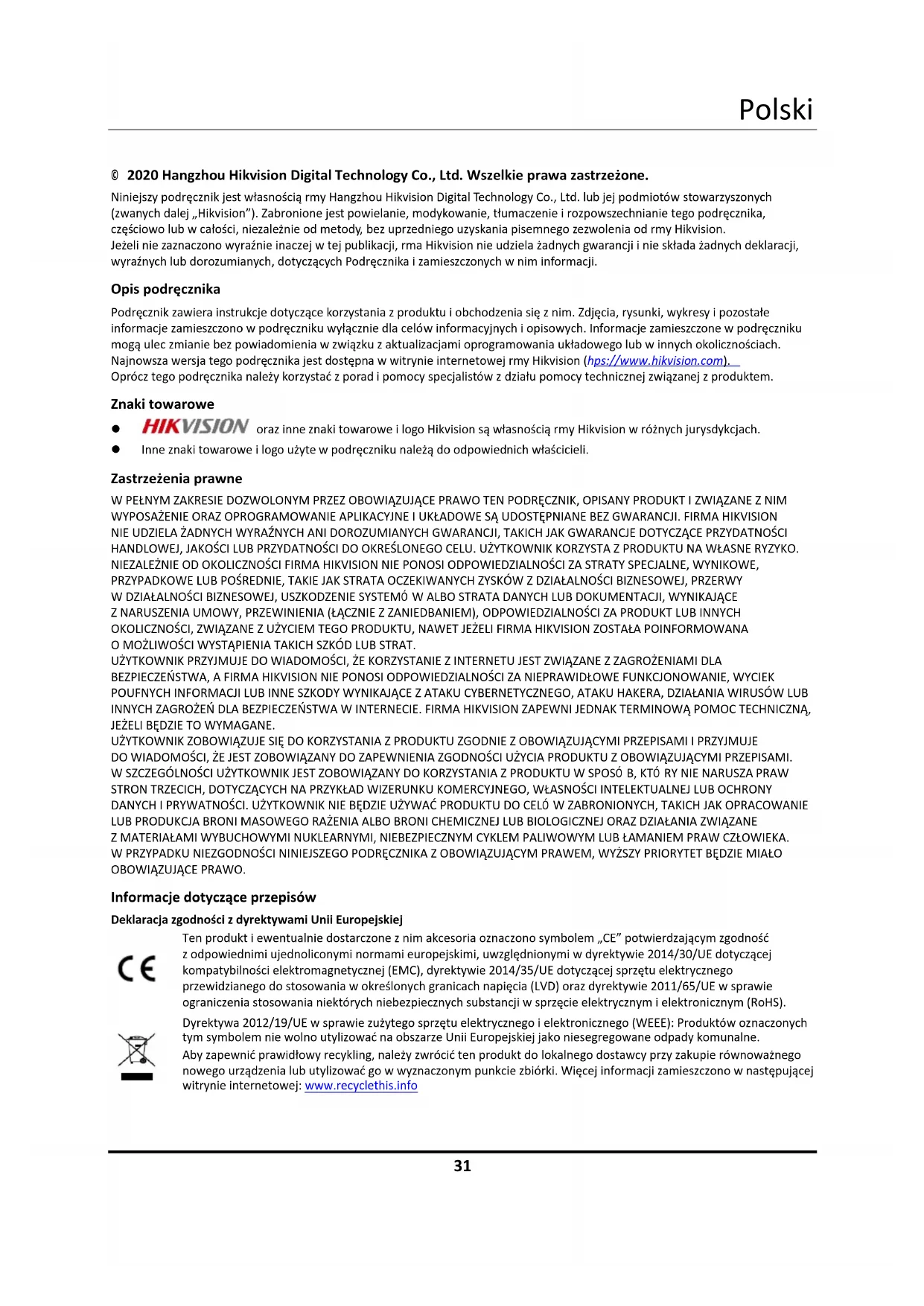 Polski

© 2020 Hangzhou Hikvision Digital Technology Co., Ltd. Wszelkie prawa zastrzeżone.

Niniejszy podręcznik jest własnością rmy Hangzhou Hikvision Digital Technology Co., Ltd. lub jej podmiotów stowarzyszonych (zwanych dalej „Hikvision"). Zabronione jest powielanie, modykowanie, tłumaczenie i rozpowszechnianie tego podręcznika, częściowo lub w całości, niezależnie od metody, bez uprzedniego uzyskania pisemnego zezwolenia od rmy Hikvision.
Jeżeli nie zaznaczono wyraźnie inaczej w tej publikacji, rma Hikvision nie udziela żadnych gwarancji i nie składa żadnych deklaracji, wyraźnych lub dorozumianych, dotyczących Podręcznika i zamieszczonych w nim informacji.

Opis podręcznika

Podręcznik zawiera instrukcje dotyczące korzystania z produktu i obchodzenia się z nim. Zdjęcia, rysunki, wykresy i pozostałe informacje zamieszczono w podręczniku wyłącznie dla celów informacyjnych i opisowych. Informacje zamieszczone w podręczniku mogą ulec zmianie bez powiadomienia w związku z aktualizacjami oprogramowania układowego lub w innych okolicznościach. Najnowsza wersja tego podręcznika jest dostępna w witrynie internetowej rmy Hikvision (hps://www.hikvision.com).
Oprócz tego podręcznika należy korzystać z porad i pomocy specjalistów z działu pomocy technicznej związanej z produktem.

Znaki towarowe

● HIKVISION oraz inne znaki towarowe i logo Hikvision są własnością rmy Hikvision w różnych jurysdykcjach.
● Inne znaki towarowe i logo użyte w podręczniku należą do odpowiednich właścicieli.

Zastrzeżenia prawne

W PEŁNYM ZAKRESIE DOZWOLONYM PRZEZ OBOWIĄZUJĄCE PRAWO TEN PODRĘCZNIK, OPISANY PRODUKT I ZWIĄZANE Z NIM WYPOSAŻENIE ORAZ OPROGRAMOWANIE APLIKACYJNE I UKŁADOWE SĄ UDOSTĘPNIANE BEZ GWARANCJI. FIRMA HIKVISION NIE UDZIELA ŻADNYCH WYRAŹNYCH ANI DOROZUMIANYCH GWARANCJI, TAKICH JAK GWARANCJE DOTYCZĄCE PRZYDATNOŚCI HANDLOWEJ, JAKOŚCI LUB PRZYDATNOŚCI DO OKREŚLONEGO CELU. UŻYTKOWNIK KORZYSTA Z PRODUKTU NA WŁASNE RYZYKO. NIEZALEŻNIE OD OKOLICZNOŚCI FIRMA HIKVISION NIE PONOSI ODPOWIEDZIALNOŚCI ZA STRATY SPECJALNE, WYNIKOWE, PRZYPADKOWE LUB POŚREDNIE, TAKIE JAK STRATA OCZEKIWANYCH ZYSKÓW Z DZIAŁALNOŚCI BIZNESOWEJ, PRZERWY W DZIAŁALNOŚCI BIZNESOWEJ, USZKODZENIE SYSTEMÓ W ALBO STRATA DANYCH LUB DOKUMENTACJI, WYNIKAJĄCE Z NARUSZENIA UMOWY, PRZEWINIENIA (ŁĄCZNIE Z ZANIEDBANIEM), ODPOWIEDZIALNOŚCI ZA PRODUKT LUB INNYCH OKOLICZNOŚCI, ZWIĄZANE Z UŻYCIEM TEGO PRODUKTU, NAWET JEŻELI FIRMA HIKVISION ZOSTAŁA POINFORMOWANA O MOŻLIWOŚCI WYSTĄPIENIA TAKICH SZKÓD LUB STRAT.
UŻYTKOWNIK PRZYJMUJE DO WIADOMOŚCI, ŻE KORZYSTANIE Z INTERNETU JEST ZWIĄZANE Z ZAGROŻENIAMI DLA BEZPIECZEŃSTWA, A FIRMA HIKVISION NIE PONOSI ODPOWIEDZIALNOŚCI ZA NIEPRAWIDŁOWE FUNKCJONOWANIE, WYCIEK POUFNYCH INFORMACJI LUB INNE SZKODY WYNIKAJĄCE Z ATAKU CYBERNETYCZNEGO, ATAKU HAKERA, DZIAŁANIA WIRUSÓW LUB INNYCH ZAGROŻEŃ DLA BEZPIECZEŃSTWA W INTERNECIE. FIRMA HIKVISION ZAPEWNI JEDNAK TERMINOWĄ POMOC TECHNICZNĄ, JEŻELI BĘDZIE TO WYMAGANE.
UŻYTKOWNIK ZOBOWIĄZUJE SIĘ DO KORZYSTANIA Z PRODUKTU ZGODNIE Z OBOWIĄZUJĄCYMI PRZEPISAMI I PRZYJMUJE DO WIADOMOŚCI, ŻE JEST ZOBOWIĄZANY DO ZAPEWNIENIA ZGODNOŚCI UŻYCIA PRODUKTU Z OBOWIĄZUJĄCYMI PRZEPISAMI. W SZCZEGÓLNOŚCI UŻYTKOWNIK JEST ZOBOWIĄZANY DO KORZYSTANIA Z PRODUKTU W SPOSÓ B, KTÓ RY NIE NARUSZA PRAW STRON TRZECICH, DOTYCZĄCYCH NA PRZYKŁAD WIZERUNKU KOMERCYJNEGO, WŁASNOŚCI INTELEKTUALNEJ LUB OCHRONY DANYCH I PRYWATNOŚCI. UŻYTKOWNIK NIE BĘDZIE UŻYWAĆ PRODUKTU DO CELÓ W ZABRONIONYCH, TAKICH JAK OPRACOWANIE LUB PRODUKCJA BRONI MASOWEGO RAŻENIA ALBO BRONI CHEMICZNEJ LUB BIOLOGICZNEJ ORAZ DZIAŁANIA ZWIĄZANE Z MATERIAŁAMI WYBUCHOWYMI NUKLEARNYMI, NIEBEZPIECZNYM CYKLEM PALIWOWYM LUB ŁAMANIEM PRAW CZŁOWIEKA.
W PRZYPADKU NIEZGODNOŚCI NINIEJSZEGO PODRĘCZNIKA Z OBOWIĄZUJĄCYM PRAWEM, WYŻSZY PRIORYTET BĘDZIE MIAŁO OBOWIĄZUJĄCE PRAWO.

Informacje dotyczące przepisów

Deklaracja zgodności z dyrektywami Unii Europejskiej

CE

Ten produkt i ewentualnie dostarczone z nim akcesoria oznaczono symbolem „CE" potwierdzającym zgodność z odpowiednimi ujednoliconymi normami europejskimi, uwzględnionymi w dyrektywie 2014/30/UE dotyczącej kompatybilności elektromagnetycznej (EMC), dyrektywie 2014/35/UE dotyczącej sprzętu elektrycznego przewidzianego do stosowania w określonych granicach napięcia (LVD) oraz dyrektywie 2011/65/UE w sprawie ograniczenia stosowania niektórych niebezpiecznych substancji w sprzęcie elektrycznym i elektronicznym (RoHS).

Dyrektywa 2012/19/UE w sprawie zużytego sprzętu elektrycznego i elektronicznego (WEEE): Produktów oznaczonych tym symbolem nie wolno utylizować na obszarze Unii Europejskiej jako niesegregowane odpady komunalne.
Aby zapewnić prawidłowy recykling, należy zwrócić ten produkt do lokalnego dostawcy przy zakupie równoważnego nowego urządzenia lub utylizować go w wyznaczonym punkcie zbiórki. Więcej informacji zamieszczono w następującej witrynie internetowej: www.recyclethis.info

31